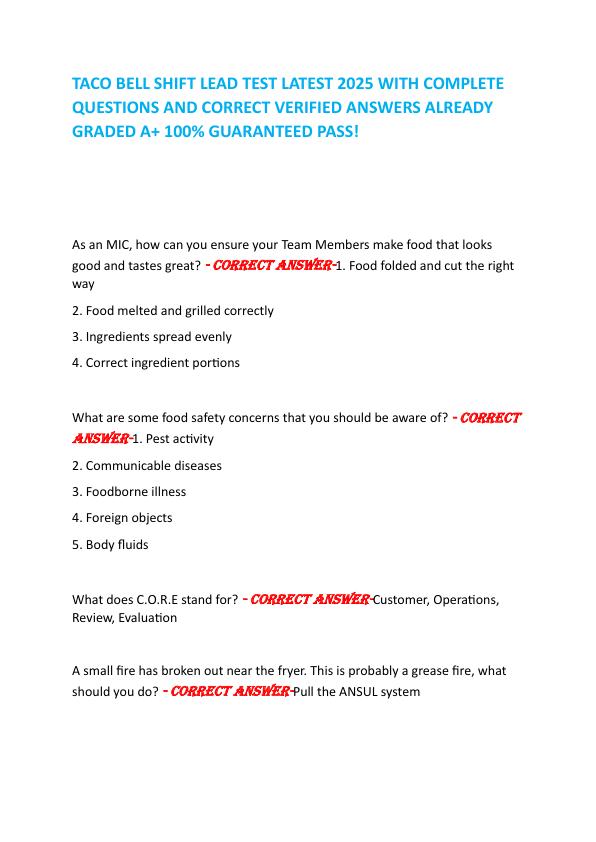 TACO BELL SHIFT LEAD TEST LATEST 2025 WITH COMPLETE QUESTIONS AND CORRECT VERIFIED ANSWERS ALREADY GRADED A+ 100% GUARANTEED PASS!

As an MIC, how can you ensure your Team Members make food that looks good and tastes great? - CORRECT ANSWER-1. Food folded and cut the right way

2. Food melted and grilled correctly

3. Ingredients spread evenly

4. Correct ingredient portions

What are some food safety concerns that you should be aware of? - CORRECT ANSWER-1. Pest activity

2. Communicable diseases

3. Foodborne illness

4. Foreign objects

5. Body fluids

What does C.O.R.E stand for? - CORRECT ANSWER-Customer, Operations, Review, Evaluation

A small fire has broken out near the fryer. This is probably a grease fire, what should you do? - CORRECT ANSWER-Pull the ANSUL system